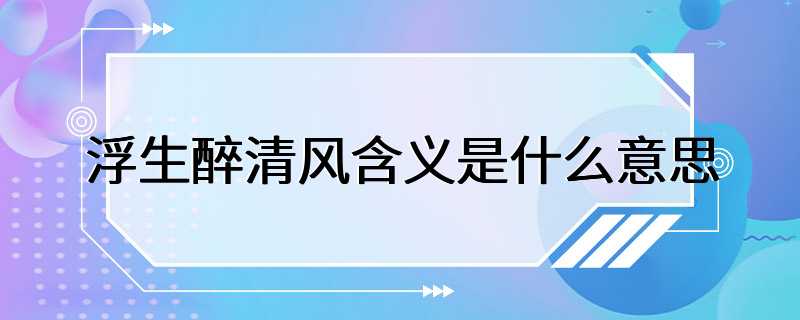 浮生醉清风含义是什么意思